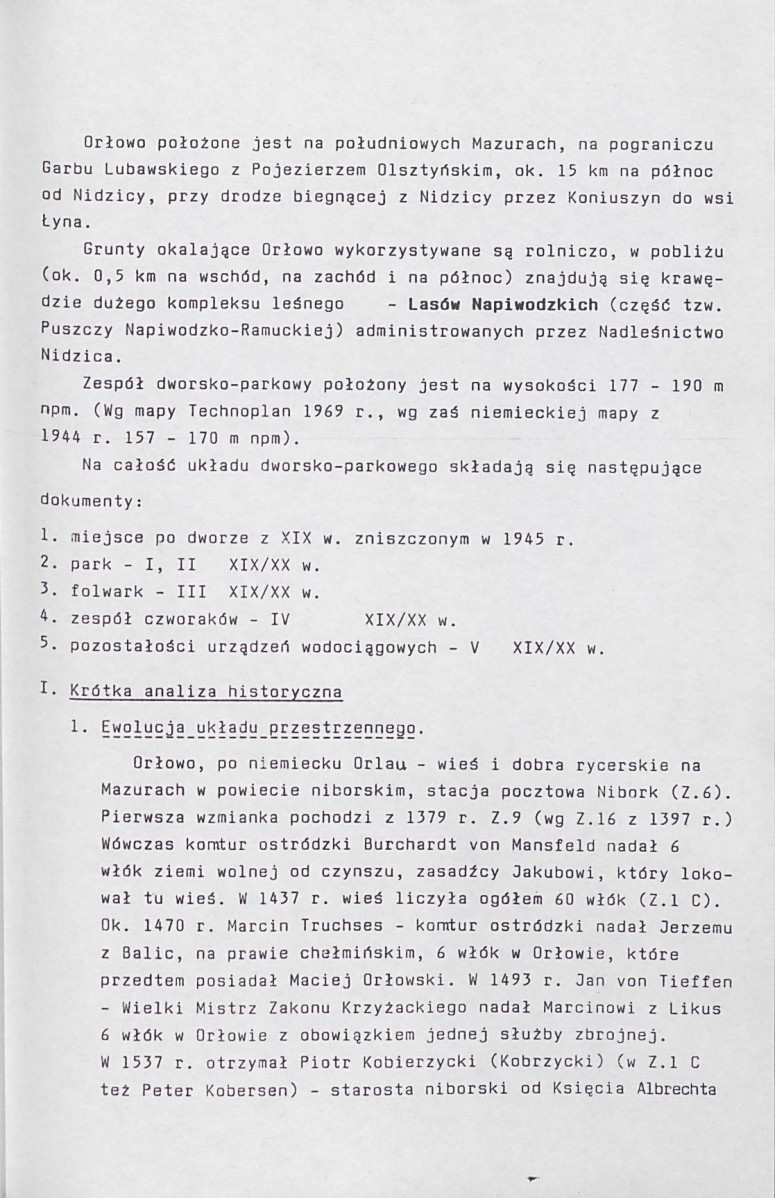 Orłowo położone jest na południowych Mazurach, na pograniczu Garbu Lubawskiego z Pojezierzem Olsztyńskim, ok. 15 km na północ od Nidzicy, przy drodze biegnącej z Nidzicy przez Koniuszyn do wsi Łyna.

Grunty okalające Orłowo wykorzystywane są rolniczo, w pobliżu (ok. 0,5 km na wschód, na zachód i na północ) znajdują się krawędzie dużego kompleksu leśnego - Lasów Napiwodzkich (część tzw. Puszczy Napiwodzko-Ramuckiej) administrowanych przez Nadleśnictwo Nidzica.

Zespół dworsko-parkowy położony jest na wysokości 177 - 190 m npm. (Wg mapy Technoplan 1969 r., wg zaś niemieckiej mapy z 1944 r. 157 - 170 m npm).

Na całość układu dworsko-parkowego składają się następujące dokumenty:

1. miejsce po dworze z XIX w. zniszczonym w 1945 r.
2. park - I, II XIX/XX w.
3. folwark - III XIX/XX w.
4. zespół czworaków - IV XIX/XX w.
5. pozostałości urządzeń wodociągowych - V XIX/XX w.

I. Krótka analiza historyczna

1. Ewolucja układu przestrzennego.

Orłowo, po niemiecku Orlau - wieś i dobra rycerskie na Mazurach w powiecie niborskim, stacja pocztowa Nibork (Z.6). Pierwsza wzmianka pochodzi z 1379 r. Z.9 (wg Z.16 z 1397 r.) Wówczas komtur ostródzki Burchardt von Mansfeld nadał 6 włók ziemi wolnej od czynszu, zasadźcy Jakubowi, który lokował tu wieś. W 1437 r. wieś liczyła ogółem 60 włók (Z.1 C). Ok. 1470 r. Marcin Truchses - komtur ostródzki nadał Jerzemu z Balic, na prawie chełmińskim, 6 włók w Orłowie, które przedtem posiadał Maciej Orłowski. W 1493 r. Jan von Tieffen - Wielki Mistrz Zakonu Krzyżackiego nadał Marcinowi z Likus 6 włók w Orłowie z obowiązkiem jednej służby zbrojnej. W 1537 r. otrzymał Piotr Kobierzycki (Kobrzycki) (w Z.1 C też Peter Kobersen) - starosta niborski od Księcia Albrechta